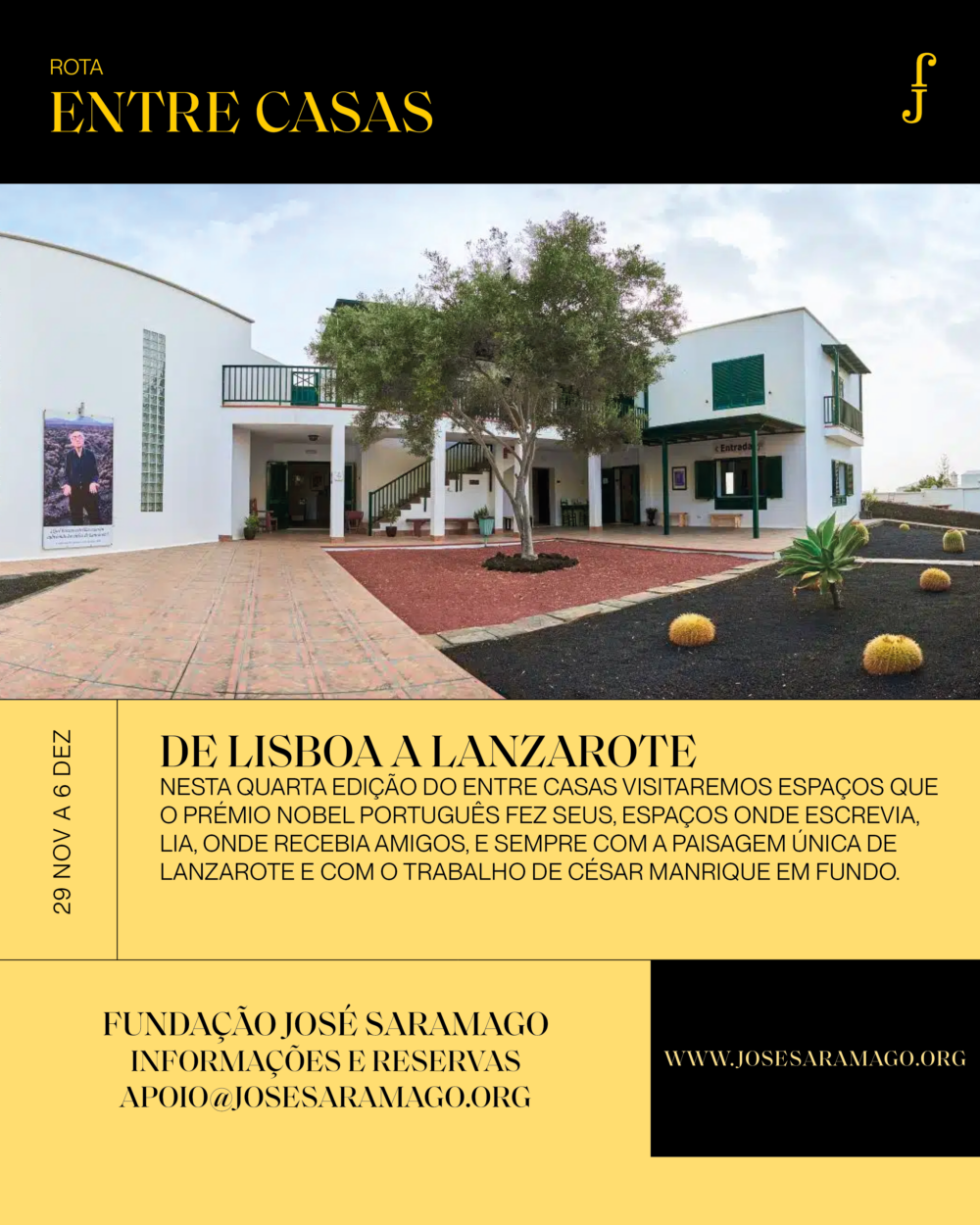 ROTA
ENTRE CASAS

Entrada

29 NOV A 6 DEZ

DE LISBOA A LANZAROTE

NESTA QUARTA EDIÇÃO DO ENTRE CASAS VISITAREMOS ESPAÇOS QUE O PRÉMIO NOBEL PORTUGUÊS FEZ SEUS, ESPAÇOS ONDE ESCREVIA, LIA, ONDE RECEBIA AMIGOS, E SEMPRE COM A PAISAGEM ÚNICA DE LANZAROTE E COM O TRABALHO DE CÉSAR MANRIQUE EM FUNDO.

FUNDAÇÃO JOSÉ SARAMAGO
INFORMAÇÕES E RESERVAS
APOIO@JOSESARAMAGO.ORG

WWW.JOSESARAMAGO.ORG